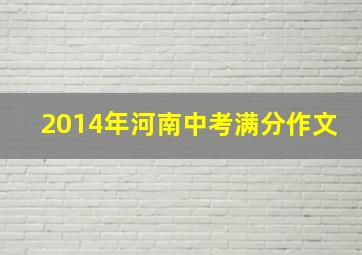 2014年河南中考满分作文